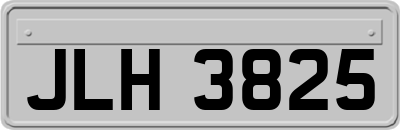 JLH 3825